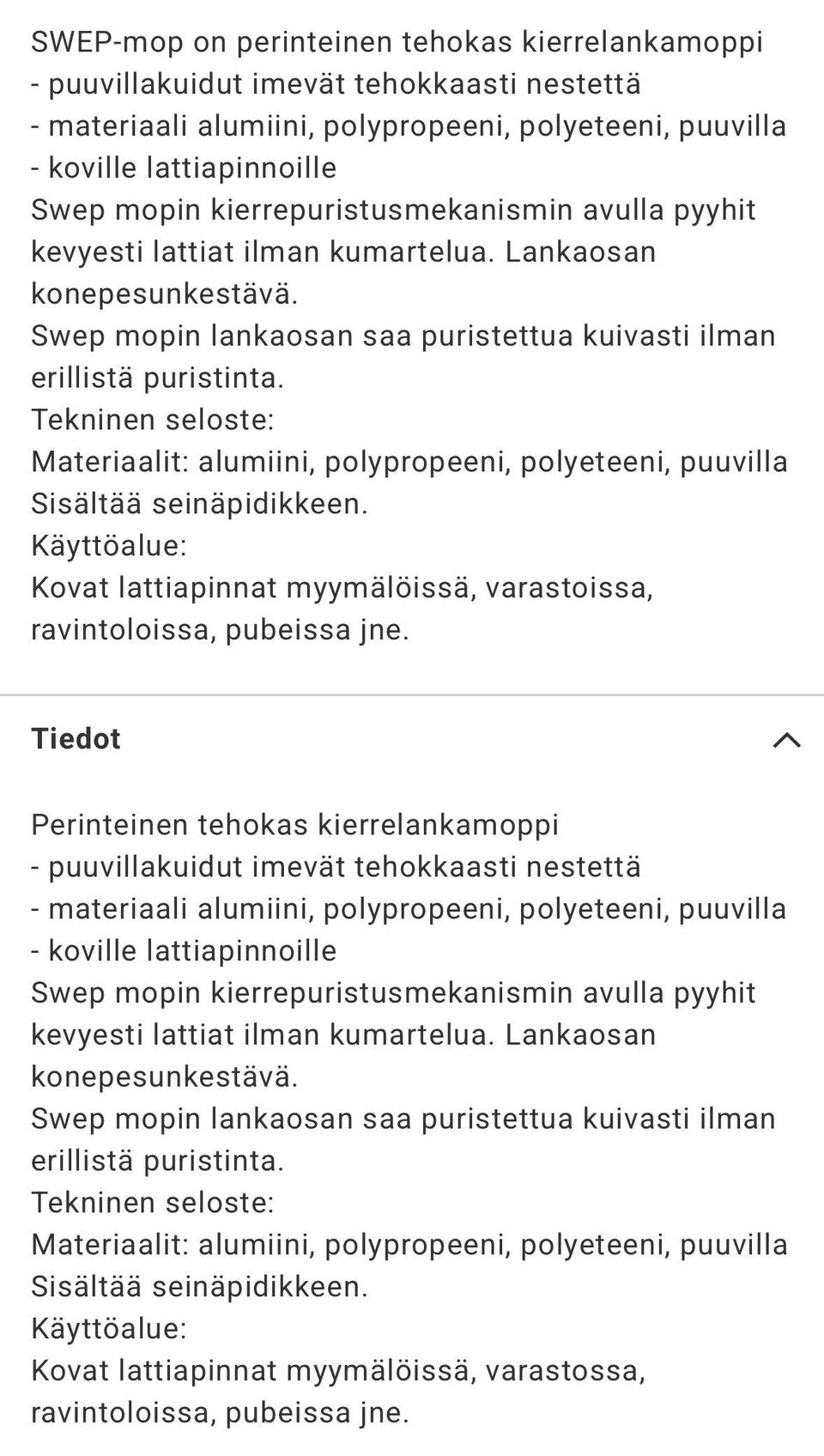 SWEP-mop on perinteinen tehokas kierrelankamoppi
- puuvillakuidut imevät tehokkaasti nestettä
- materiaali alumiini, polypropeeni, polyeteeni, puuvilla
- koville lattiapinnoille
Swep mopin kierrepuristusmekanismin avulla pyyhit kevyesti lattiat ilman kumartelua. Lankaosan konepesunkestävä.
Swep mopin lankaosan saa puristettua kuivasti ilman erillistä puristinta.
Tekninen seloste:
Materiaalit: alumiini, polypropeeni, polyeteeni, puuvilla
Sisältää seinäpidikkeen.
Käyttöalue:
Kovat lattiapinnat myymälöissä, varastoissa, ravintoloissa, pubeissa jne.

Tiedot

Perinteinen tehokas kierrelankamoppi
- puuvillakuidut imevät tehokkaasti nestettä
- materiaali alumiini, polypropeeni, polyeteeni, puuvilla
- koville lattiapinnoille
Swep mopin kierrepuristusmekanismin avulla pyyhit kevyesti lattiat ilman kumartelua. Lankaosan konepesunkestävä.
Swep mopin lankaosan saa puristettua kuivasti ilman erillistä puristinta.
Tekninen seloste:
Materiaalit: alumiini, polypropeeni, polyeteeni, puuvilla
Sisältää seinäpidikkeen.
Käyttöalue:
Kovat lattiapinnat myymälöissä, varastossa, ravintoloissa, pubeissa jne.